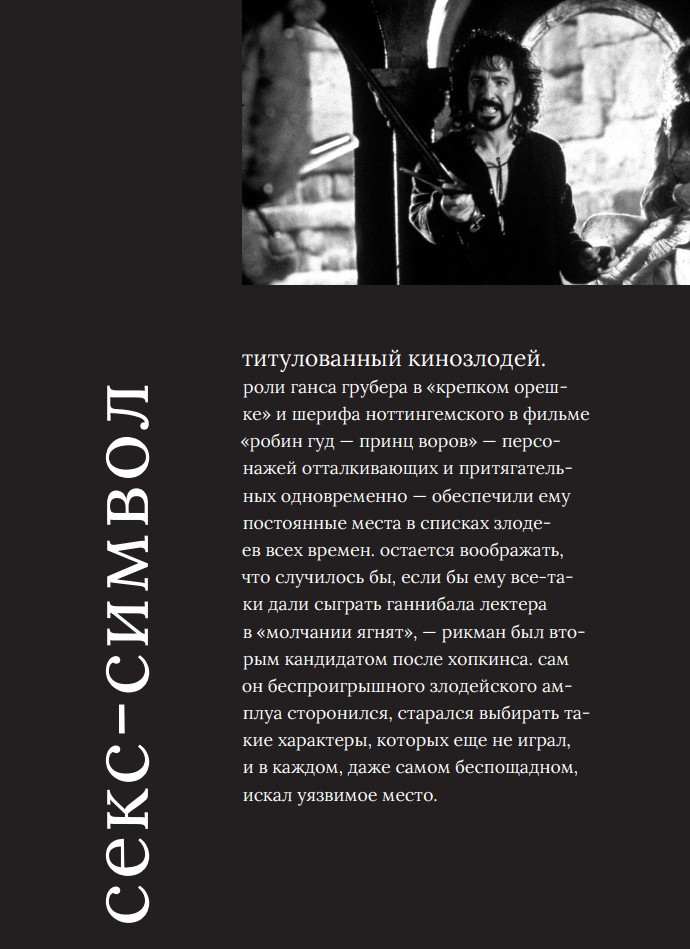 секс-символ

титулованный кинозлодей.
роли ганса грубера в «крепком орешке» и шерифа ноттингемского в фильме «робин гуд — принц воров» — персонажей отталкивающих и притягательных одновременно — обеспечили ему постоянные места в списках злодеев всех времен. остается воображать, что случилось бы, если бы ему все-таки дали сыграть ганнибала лектера в «молчании ягнят», — рикман был вторым кандидатом после хопкинса. сам он беспроигрышного злодейского амплуа сторонился, старался выбирать такие характеры, которых еще не играл, и в каждом, даже самом беспощадном, искал уязвимое место.